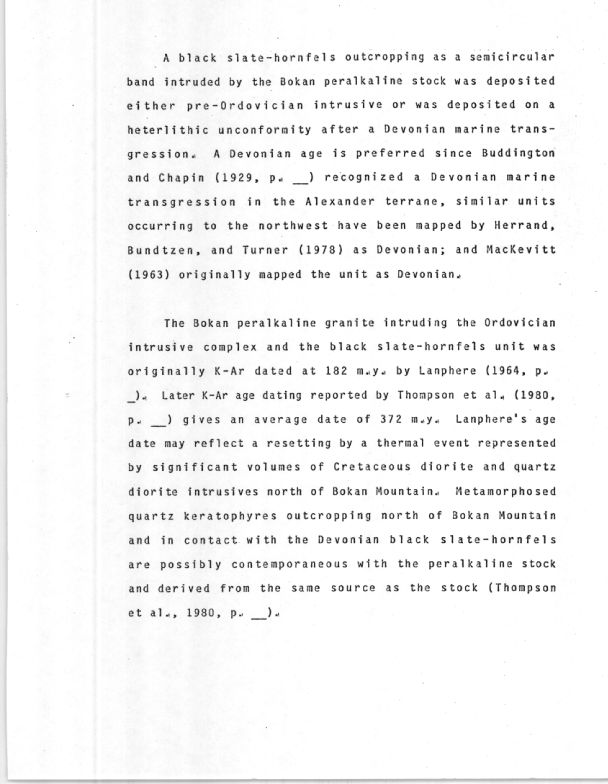 A black slate-hornfels outcropping as a semicircular band intruded by the Bokan peralkaline stock was deposited either pre-Ordovician intrusive or was deposited on a heterlithic unconformity after a Devonian marine transgression. A Devonian age is preferred since Buddington and Chapin (1929, p. __) recognized a Devonian marine transgression in the Alexander terrane, similar units occurring to the northwest have been mapped by Herrand, Bundtzen, and Turner (1978) as Devonian; and MacKevitt (1963) originally mapped the unit as Devonian.

The Bokan peralkaline granite intruding the Ordovician intrusive complex and the black slate-hornfels unit was originally K-Ar dated at 182 m.y. by Lanphere (1964, p. _). Later K-Ar age dating reported by Thompson et al. (1980, p. __) gives an average date of 372 m.y. Lanphere's age date may reflect a resetting by a thermal event represented by significant volumes of Cretaceous diorite and quartz diorite intrusives north of Bokan Mountain. Metamorphosed quartz keratophyres outcropping north of Bokan Mountain and in contact with the Devonian black slate-hornfels are possibly contemporaneous with the peralkaline stock and derived from the same source as the stock (Thompson et al., 1980, p. __).